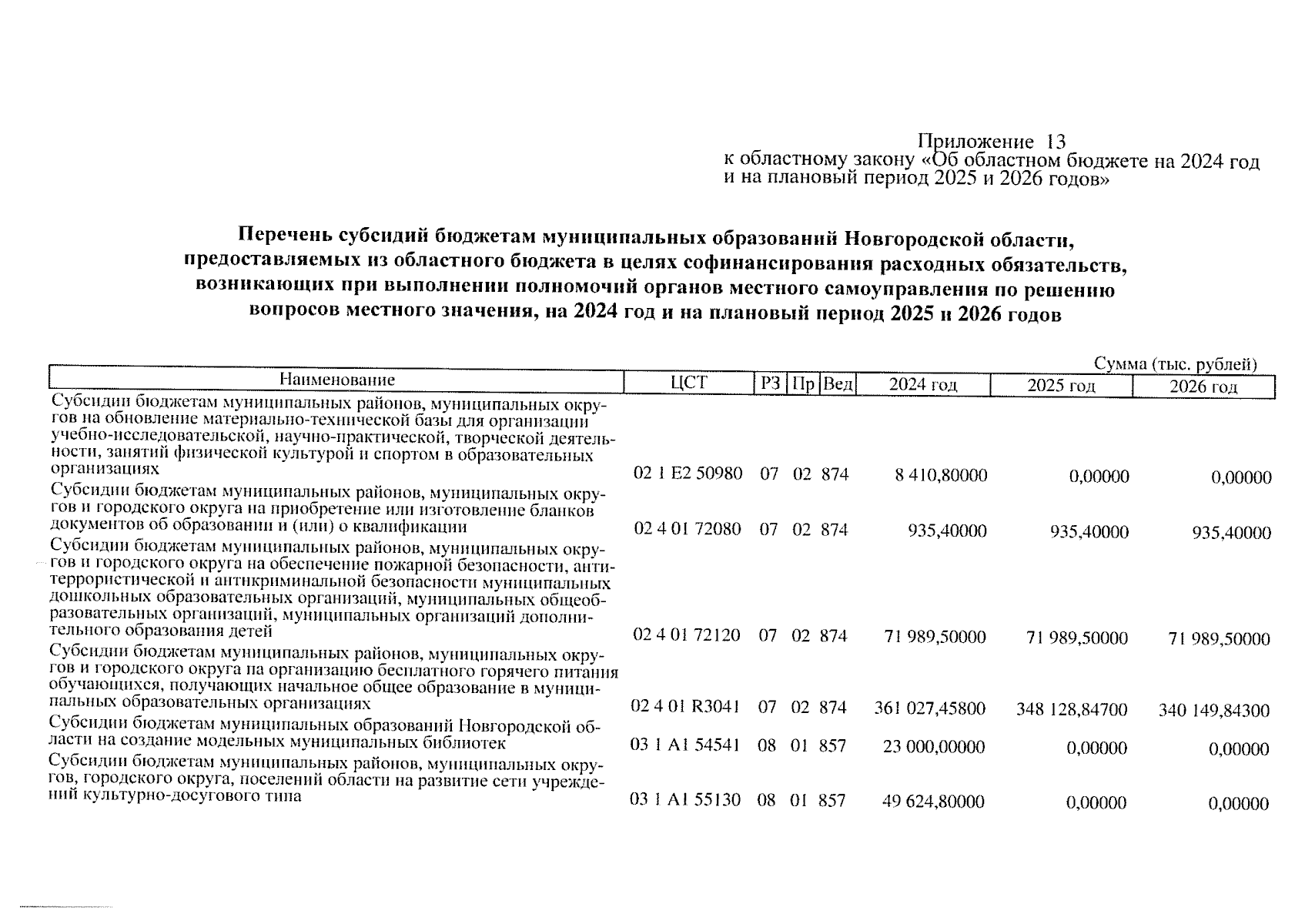 Приложение 13
к областному закону «Об областном бюджете на 2024 год и на плановый период 2025 и 2026 годов»

Перечень субсидий бюджетам муниципальных образований Новгородской области, предоставляемых из областного бюджета в целях софинансирования расходных обязательств, возникающих при выполнении полномочий органов местного самоуправления по решению вопросов местного значения, на 2024 год и на плановый период 2025 и 2026 годов

Сумма (тыс. рублей)

| Наименование | ЦСТ | РЗ | Пр | Вед | 2024 год | 2025 год | 2026 год |
|---|---|---|---|---|---|---|---|
| Субсидии бюджетам муниципальных районов, муниципальных округов на обновление материально-технической базы для организации учебно-исследовательской, научно-практической, творческой деятельности, занятий физической культурой и спортом в образовательных организациях | 02 1 E2 50980 | 07 | 02 | 874 | 8 410,80000 | 0,00000 | 0,00000 |
| Субсидии бюджетам муниципальных районов, муниципальных округов и городского округа на приобретение или изготовление бланков документов об образовании и (или) о квалификации | 02 4 01 72080 | 07 | 02 | 874 | 935,40000 | 935,40000 | 935,40000 |
| Субсидии бюджетам муниципальных районов, муниципальных округов и городского округа на обеспечение пожарной безопасности, антитеррористической и антикриминальной безопасности муниципальных дошкольных образовательных организаций, муниципальных общеобразовательных организаций, муниципальных организаций дополнительного образования детей | 02 4 01 72120 | 07 | 02 | 874 | 71 989,50000 | 71 989,50000 | 71 989,50000 |
| Субсидии бюджетам муниципальных районов, муниципальных округов и городского округа на организацию бесплатного горячего питания обучающихся, получающих начальное общее образование в муниципальных образовательных организациях | 02 4 01 R3041 | 07 | 02 | 874 | 361 027,45800 | 348 128,84700 | 340 149,84300 |
| Субсидии бюджетам муниципальных образований Новгородской области на создание модельных муниципальных библиотек | 03 1 A1 54541 | 08 | 01 | 857 | 23 000,00000 | 0,00000 | 0,00000 |
| Субсидии бюджетам муниципальных районов, муниципальных округов, городского округа, поселений области на развитие сети учреждений культурно-досугового типа | 03 1 A1 55130 | 08 | 01 | 857 | 49 624,80000 | 0,00000 | 0,00000 |